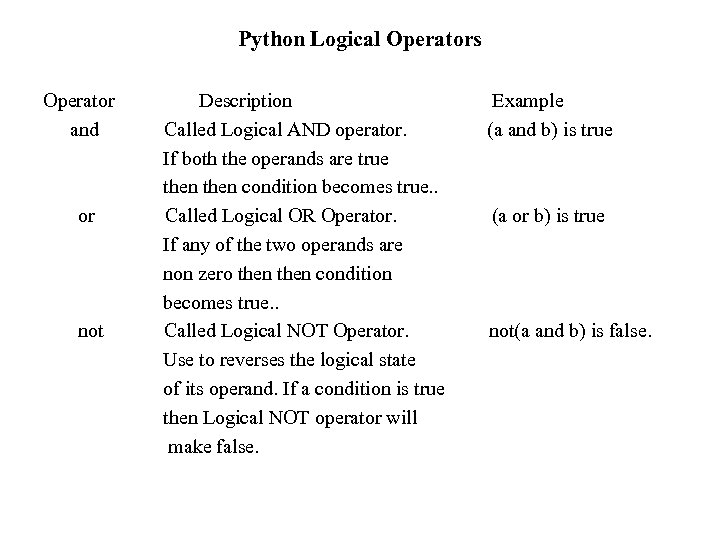 Python Logical Operators

| Operator | Description | Example |
|---|---|---|
| and | Called Logical AND operator. If both the operands are true then then condition becomes true.. | (a and b) is true |
| or | Called Logical OR Operator. If any of the two operands are non zero then then condition becomes true.. | (a or b) is true |
| not | Called Logical NOT Operator. Use to reverses the logical state of its operand. If a condition is true then Logical NOT operator will make false. | not(a and b) is false. |